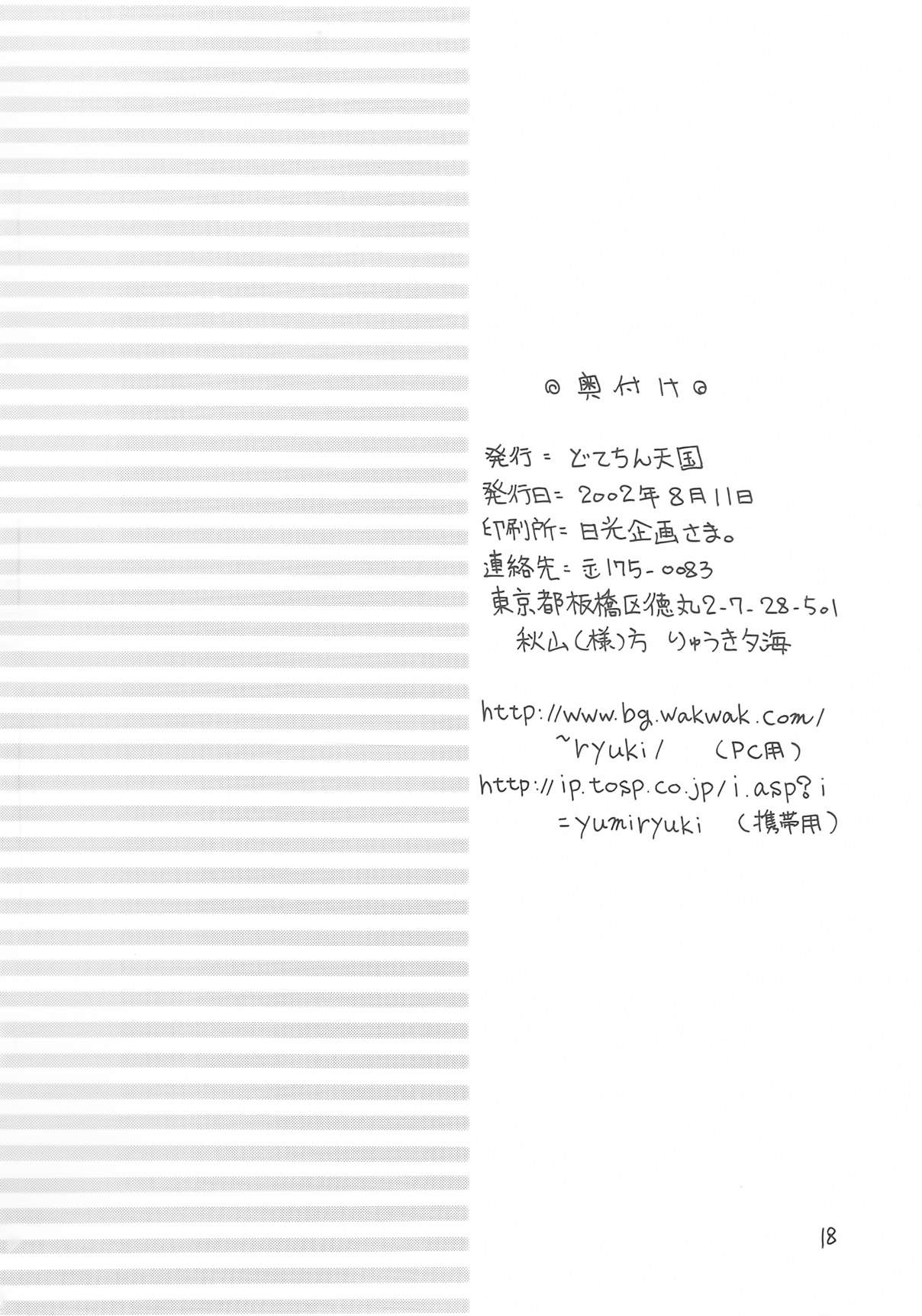 ◎奥付け◎

発行＝どてちん天国
発行日＝2002年8月11日
印刷所＝日光企画さま。
連絡先＝〒175-0083
東京都板橋区徳丸2-7-28-501
秋山(様)方 りゅうき夕海

http://www.bg.wakwak.com/~ryuki/ (PC用)
http://ip.tosp.co.jp/i.asp?i=yumiryuki (携帯用)

18